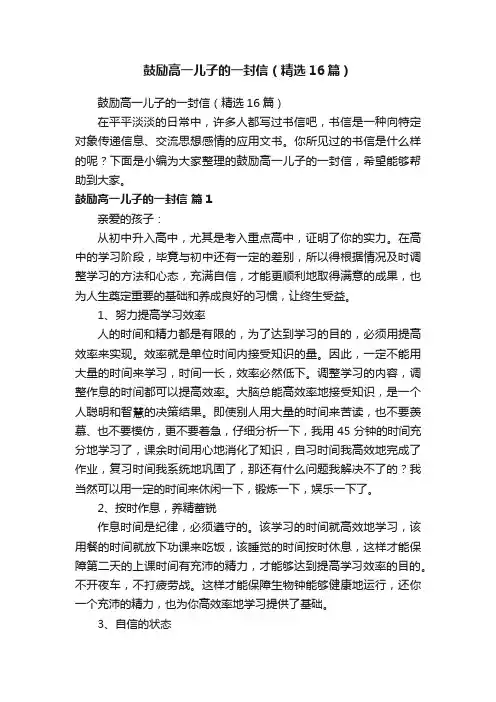 鼓励高一儿子的一封信（精选16篇）

鼓励高一儿子的一封信（精选16篇）

在平平淡淡的日常中，许多人都写过书信吧，书信是一种向特定对象传递信息、交流思想感情的应用文书。你所见过的书信是什么样的呢？下面是小编为大家整理的鼓励高一儿子的一封信，希望能够帮助到大家。

鼓励高一儿子的一封信 篇1

亲爱的孩子：

从初中升入高中，尤其是考入重点高中，证明了你的实力。在高中的学习阶段，毕竟与初中还有一定的差别，所以得根据情况及时调整学习的方法和心态，充满自信，才能更顺利地取得满意的成果，也为人生奠定重要的基础和养成良好的习惯，让终生受益。

1、努力提高学习效率

人的时间和精力都是有限的，为了达到学习的目的，必须用提高效率来实现。效率就是单位时间内接受知识的量。因此，一定不能用大量的时间来学习，时间一长，效率必然低下。调整学习的内容，调整作息的时间都可以提高效率。大脑总能高效率地接受知识，是一个人聪明和智慧的决策结果。即使别人用大量的时间来苦读，也不要羡慕、也不要模仿，更不要着急，仔细分析一下，我用45分钟的时间充分地学习了，课余时间用心地消化了知识，自习时间我高效地完成了作业，复习时间我系统地巩固了，那还有什么问题我解决不了的？我当然可以用一定的时间来休闲一下，锻炼一下，娱乐一下了。

2、按时作息，养精蓄锐

作息时间是纪律，必须遵守的。该学习的时间就高效地学习，该用餐的时间就放下功课来吃饭，该睡觉的时间按时休息，这样才能保障第二天的上课时间有充沛的精力，才能够达到提高学习效率的目的。不开夜车，不打疲劳战。这样才能保障生物钟能够健康地运行，还你一个充沛的精力，也为你高效率地学习提供了基础。

3、自信的状态